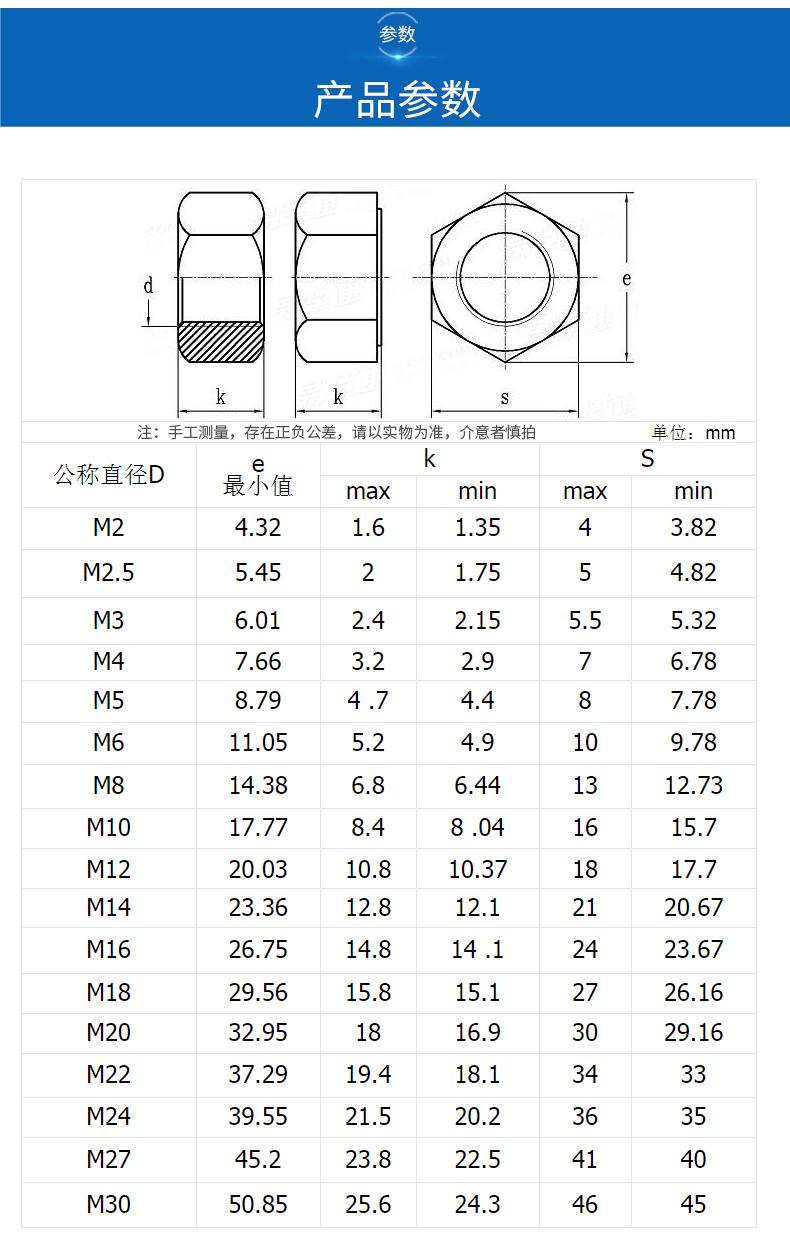 参数

产品参数

d

k

k

s

e

注：手工测量，存在正负公差，请以实物为准，介意者慎拍

单位：mm

| 公称直径D | e 最小值 | k max | k min | S max | S min |
|---|---|---|---|---|---|
| M2 | 4.32 | 1.6 | 1.35 | 4 | 3.82 |
| M2.5 | 5.45 | 2 | 1.75 | 5 | 4.82 |
| M3 | 6.01 | 2.4 | 2.15 | 5.5 | 5.32 |
| M4 | 7.66 | 3.2 | 2.9 | 7 | 6.78 |
| M5 | 8.79 | 4 .7 | 4.4 | 8 | 7.78 |
| M6 | 11.05 | 5.2 | 4.9 | 10 | 9.78 |
| M8 | 14.38 | 6.8 | 6.44 | 13 | 12.73 |
| M10 | 17.77 | 8.4 | 8 .04 | 16 | 15.7 |
| M12 | 20.03 | 10.8 | 10.37 | 18 | 17.7 |
| M14 | 23.36 | 12.8 | 12.1 | 21 | 20.67 |
| M16 | 26.75 | 14.8 | 14 .1 | 24 | 23.67 |
| M18 | 29.56 | 15.8 | 15.1 | 27 | 26.16 |
| M20 | 32.95 | 18 | 16.9 | 30 | 29.16 |
| M22 | 37.29 | 19.4 | 18.1 | 34 | 33 |
| M24 | 39.55 | 21.5 | 20.2 | 36 | 35 |
| M27 | 45.2 | 23.8 | 22.5 | 41 | 40 |
| M30 | 50.85 | 25.6 | 24.3 | 46 | 45 |